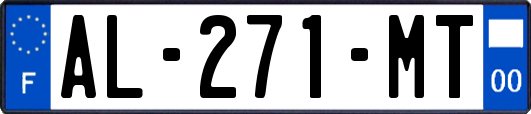 F

AL-271-MT

00